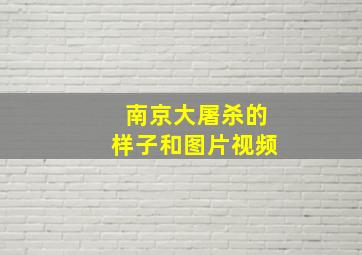 南京大屠杀的
样子和图片视频